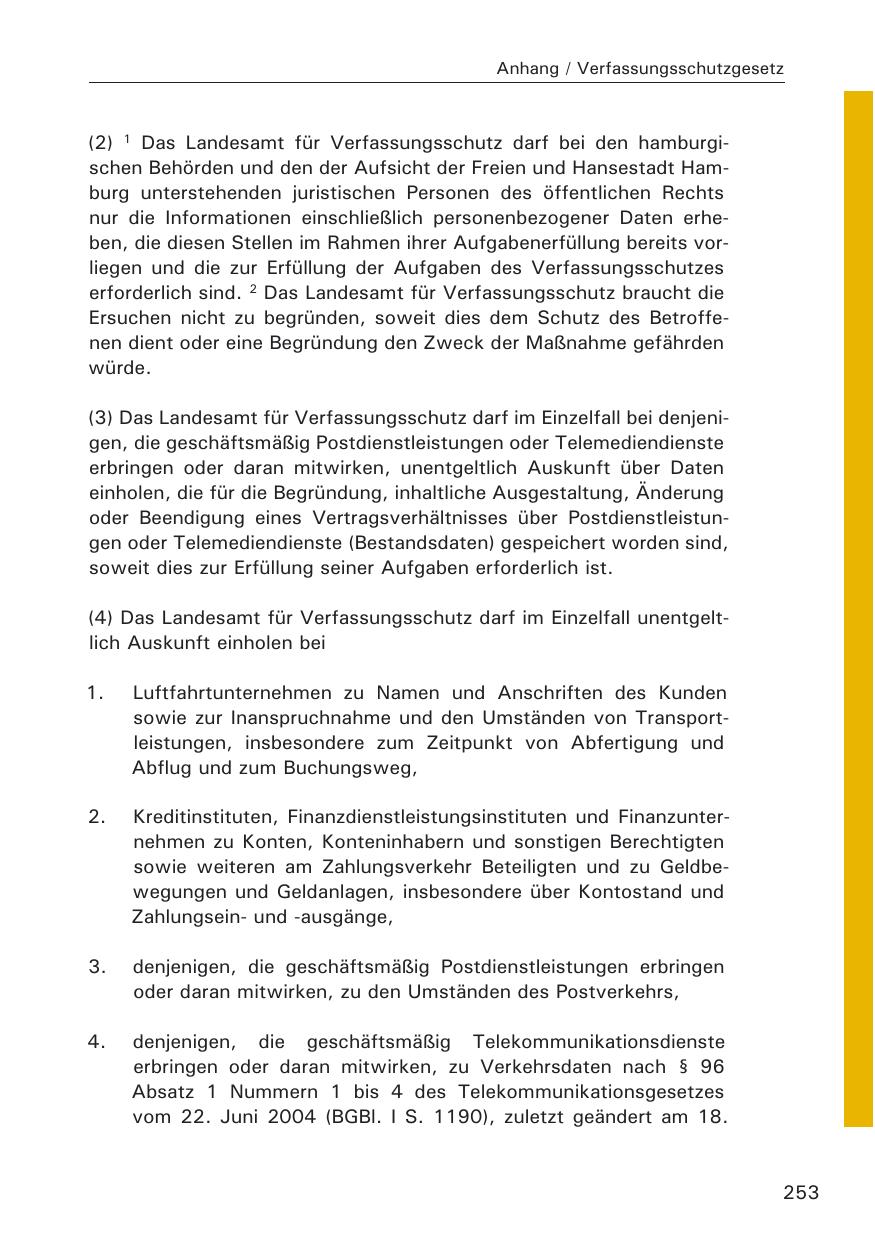 Anhang / Verfassungsschutzgesetz

(2) $^1$ Das Landesamt für Verfassungsschutz darf bei den hamburgischen Behörden und den der Aufsicht der Freien und Hansestadt Hamburg unterstehenden juristischen Personen des öffentlichen Rechts nur die Informationen einschließlich personenbezogener Daten erheben, die diesen Stellen im Rahmen ihrer Aufgabenerfüllung bereits vorliegen und die zur Erfüllung der Aufgaben des Verfassungsschutzes erforderlich sind. $^2$ Das Landesamt für Verfassungsschutz braucht die Ersuchen nicht zu begründen, soweit dies dem Schutz des Betroffenen dient oder eine Begründung den Zweck der Maßnahme gefährden würde.

(3) Das Landesamt für Verfassungsschutz darf im Einzelfall bei denjenigen, die geschäftsmäßig Postdienstleistungen oder Telemediendienste erbringen oder daran mitwirken, unentgeltlich Auskunft über Daten einholen, die für die Begründung, inhaltliche Ausgestaltung, Änderung oder Beendigung eines Vertragsverhältnisses über Postdienstleistungen oder Telemediendienste (Bestandsdaten) gespeichert worden sind, soweit dies zur Erfüllung seiner Aufgaben erforderlich ist.

(4) Das Landesamt für Verfassungsschutz darf im Einzelfall unentgeltlich Auskunft einholen bei

1. Luftfahrtunternehmen zu Namen und Anschriften des Kunden sowie zur Inanspruchnahme und den Umständen von Transportleistungen, insbesondere zum Zeitpunkt von Abfertigung und Abflug und zum Buchungsweg,

2. Kreditinstituten, Finanzdienstleistungsinstituten und Finanzunternehmen zu Konten, Konteninhabern und sonstigen Berechtigten sowie weiteren am Zahlungsverkehr Beteiligten und zu Geldbewegungen und Geldanlagen, insbesondere über Kontostand und Zahlungsein- und -ausgänge,

3. denjenigen, die geschäftsmäßig Postdienstleistungen erbringen oder daran mitwirken, zu den Umständen des Postverkehrs,

4. denjenigen, die geschäftsmäßig Telekommunikationsdienste erbringen oder daran mitwirken, zu Verkehrsdaten nach § 96 Absatz 1 Nummern 1 bis 4 des Telekommunikationsgesetzes vom 22. Juni 2004 (BGBl. I S. 1190), zuletzt geändert am 18.

253